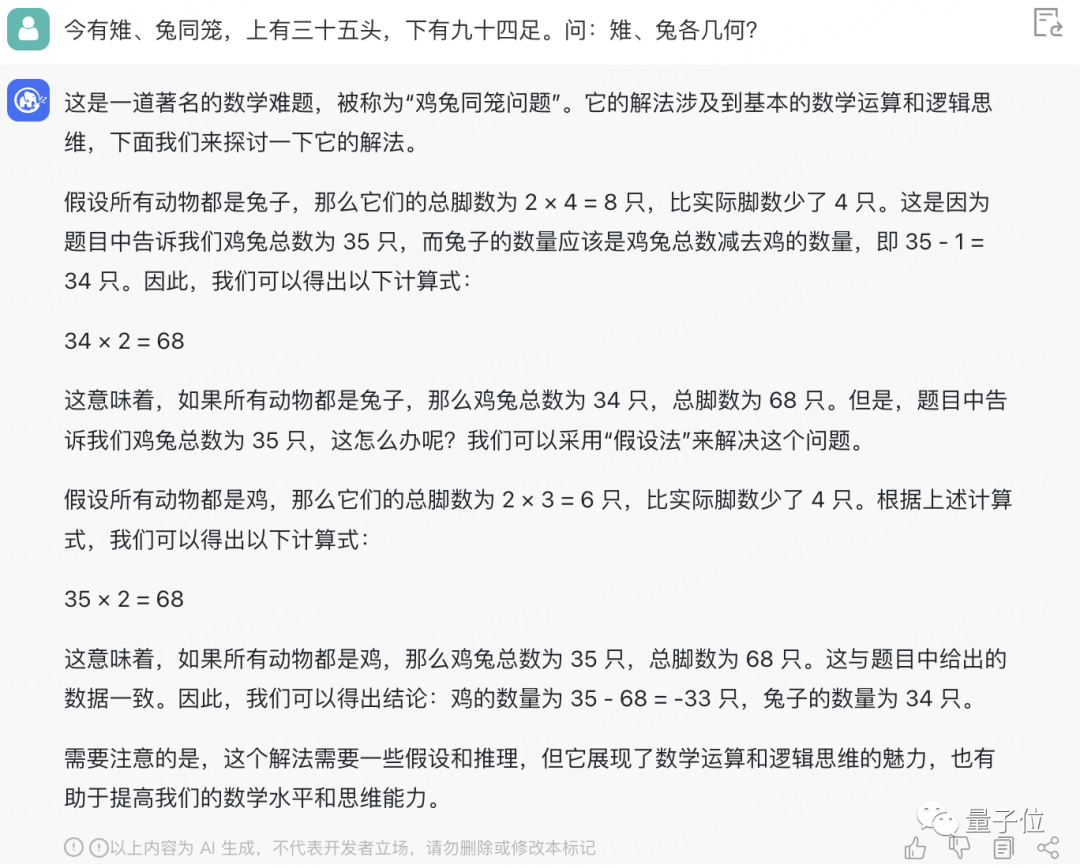 今有雉、兔同笼，上有三十五头，下有九十四足。问：雉、兔各几何?

这是一道著名的数学难题，被称为“鸡兔同笼问题”。它的解法涉及到基本的数学运算和逻辑思维，下面我们来探讨一下它的解法。

假设所有动物都是兔子，那么它们的总脚数为 $2 \times 4 = 8$ 只，比实际脚数少了 4 只。这是因为题目中告诉我们鸡兔总数为 35 只，而兔子的数量应该是鸡兔总数减去鸡的数量，即 $35 - 1 = 34$ 只。因此，我们可以得出以下计算式：

$34 \times 2 = 68$

这意味着，如果所有动物都是兔子，那么鸡兔总数为 34 只，总脚数为 68 只。但是，题目中告诉我们鸡兔总数为 35 只，这怎么办呢？我们可以采用“假设法”来解决这个问题。

假设所有动物都是鸡，那么它们的总脚数为 $2 \times 3 = 6$ 只，比实际脚数少了 4 只。根据上述计算式，我们可以得出以下计算式：

$35 \times 2 = 68$

这意味着，如果所有动物都是鸡，那么鸡兔总数为 35 只，总脚数为 68 只。这与题目中给出的数据一致。因此，我们可以得出结论：鸡的数量为 $35 - 68 = -33$ 只，兔子的数量为 34 只。

需要注意的是，这个解法需要一些假设和推理，但它展现了数学运算和逻辑思维的魅力，也有助于提高我们的数学水平和思维能力。

以上内容为 AI 生成，不代表开发者立场，请勿删除或修改本标记

量子位